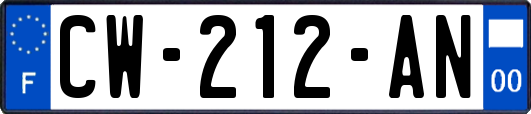 F
CW-212-AN
00